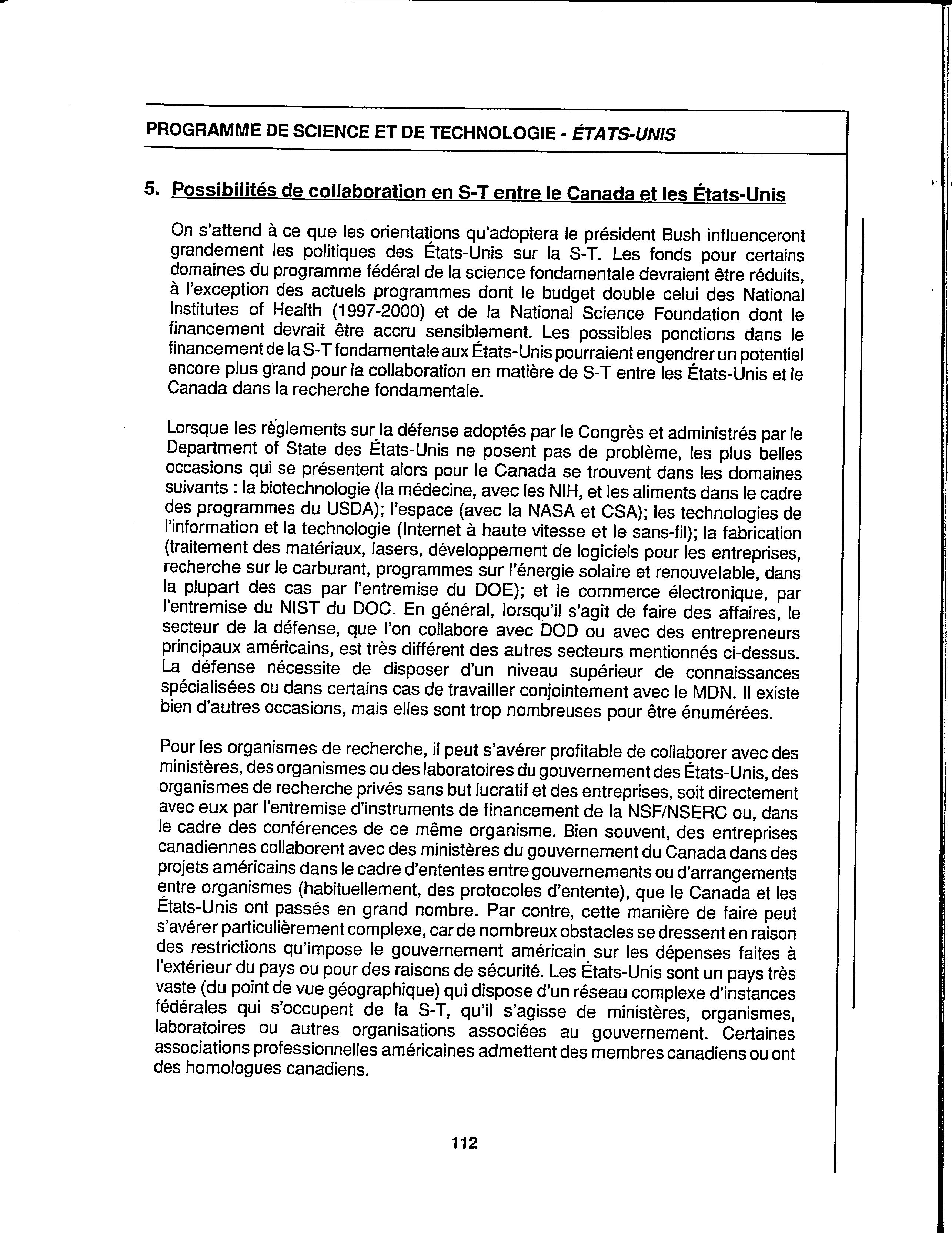 PROGRAMME DE SCIENCE ET DE TECHNOLOGIE - ÉTATS-UNIS

5. Possibilités de collaboration en S-T entre le Canada et les États-Unis

On s'attend à ce que les orientations qu'adoptera le président Bush influenceront grandement les politiques des États-Unis sur la S-T. Les fonds pour certains domaines du programme fédéral de la science fondamentale devraient être réduits, à l'exception des actuels programmes dont le budget double celui des National Institutes of Health (1997-2000) et de la National Science Foundation dont le financement devrait être accru sensiblement. Les possibles ponctions dans le financement de la S-T fondamentale aux États-Unis pourraient engendrer un potentiel encore plus grand pour la collaboration en matière de S-T entre les États-Unis et le Canada dans la recherche fondamentale.

Lorsque les règlements sur la défense adoptés par le Congrès et administrés par le Department of State des États-Unis ne posent pas de problème, les plus belles occasions qui se présentent alors pour le Canada se trouvent dans les domaines suivants : la biotechnologie (la médecine, avec les NIH, et les aliments dans le cadre des programmes du USDA); l'espace (avec la NASA et CSA); les technologies de l'information et la technologie (Internet à haute vitesse et le sans-fil); la fabrication (traitement des matériaux, lasers, développement de logiciels pour les entreprises, recherche sur le carburant, programmes sur l'énergie solaire et renouvelable, dans la plupart des cas par l'entremise du DOE); et le commerce électronique, par l'entremise du NIST du DOC. En général, lorsqu'il s'agit de faire des affaires, le secteur de la défense, que l'on collabore avec DOD ou avec des entrepreneurs principaux américains, est très différent des autres secteurs mentionnés ci-dessus. La défense nécessite de disposer d'un niveau supérieur de connaissances spécialisées ou dans certains cas de travailler conjointement avec le MDN. Il existe bien d'autres occasions, mais elles sont trop nombreuses pour être énumérées.

Pour les organismes de recherche, il peut s'avérer profitable de collaborer avec des ministères, des organismes ou des laboratoires du gouvernement des États-Unis, des organismes de recherche privés sans but lucratif et des entreprises, soit directement avec eux par l'entremise d'instruments de financement de la NSF/NSERC ou, dans le cadre des conférences de ce même organisme. Bien souvent, des entreprises canadiennes collaborent avec des ministères du gouvernement du Canada dans des projets américains dans le cadre d'ententes entre gouvernements ou d'arrangements entre organismes (habituellement, des protocoles d'entente), que le Canada et les États-Unis ont passés en grand nombre. Par contre, cette manière de faire peut s'avérer particulièrement complexe, car de nombreux obstacles se dressent en raison des restrictions qu'impose le gouvernement américain sur les dépenses faites à l'extérieur du pays ou pour des raisons de sécurité. Les États-Unis sont un pays très vaste (du point de vue géographique) qui dispose d'un réseau complexe d'instances fédérales qui s'occupent de la S-T, qu'il s'agisse de ministères, organismes, laboratoires ou autres organisations associées au gouvernement. Certaines associations professionnelles américaines admettent des membres canadiens ou ont des homologues canadiens.

112